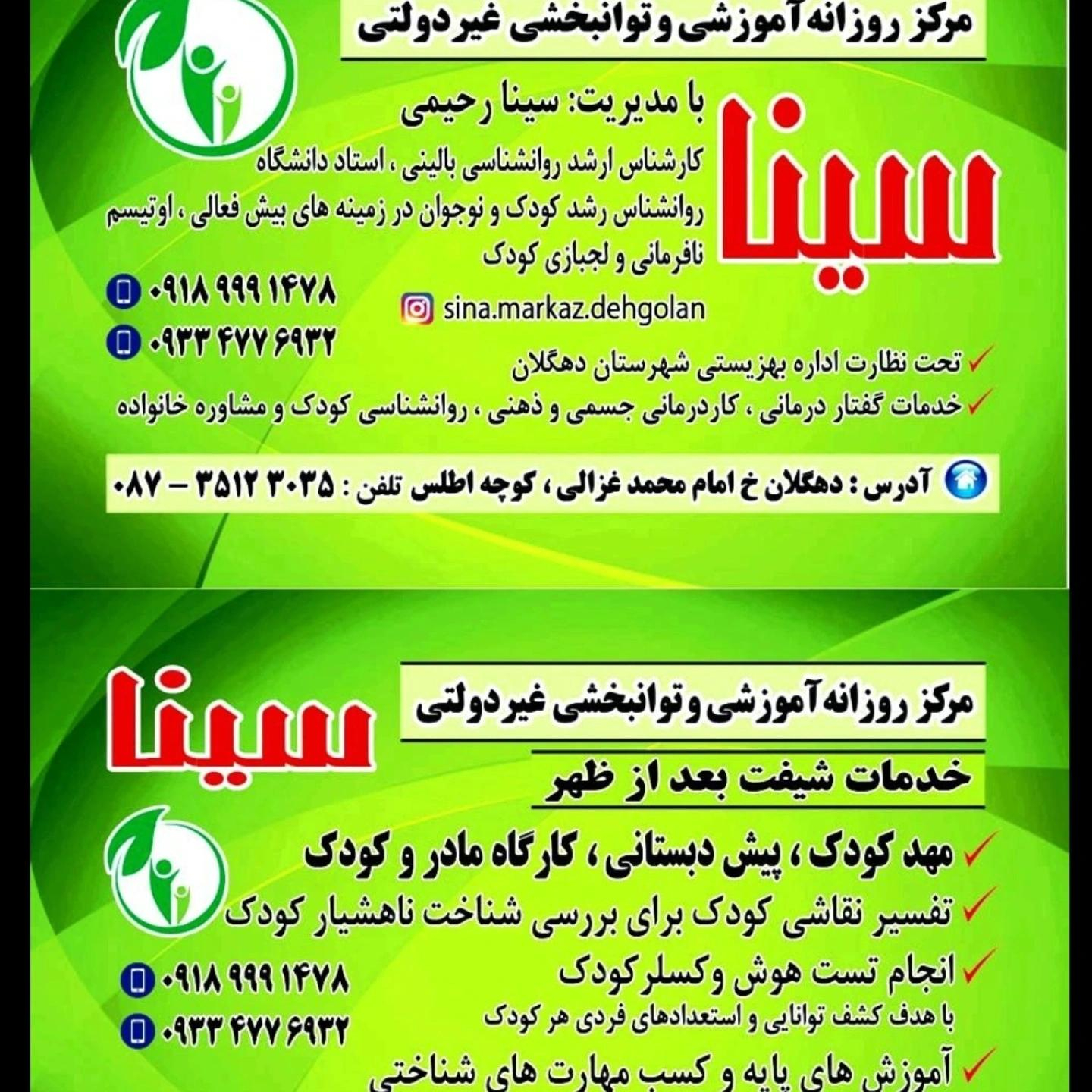 مرکز روزانه آموزشی و توانبخشی غیردولتی

سینا

با مدیریت: سینا رحیمی

کارشناس ارشد روانشناسی بالینی ، استاد دانشگاه
روانشناس رشد کودک و نوجوان در زمینه های بیش فعالی ، اوتیسم نافرمانی و لجبازی کودک

۰۹۱۸ ۹۹۹ ۱۴۷۸
۰۹۳۳ ۴۷۷ ۶۹۳۲

sina.markaz.dehgolan

تحت نظارت اداره بهزیستی شهرستان دهگلان
خدمات گفتار درمانی ، کاردرمانی جسمی و ذهنی ، روانشناسی کودک و مشاوره خانواده

آدرس : دهگلان خ امام محمد غزالی ، کوچه اطلس تلفن : ۳۵۱۲ ۳۰۳۵ - ۰۸۷

سینا

مرکز روزانه آموزشی و توانبخشی غیردولتی

خدمات شیفت بعد از ظهر

مهد کودک ، پیش دبستانی ، کارگاه مادر و کودک
تفسیر نقاشی کودک برای بررسی شناخت ناهشیار کودک
انجام تست هوش وکسلر کودک
با هدف کشف توانایی و استعدادهای فردی هر کودک
آموزش های پایه و کسب مهارت های شناختی

۰۹۱۸ ۹۹۹ ۱۴۷۸
۰۹۳۳ ۴۷۷ ۶۹۳۲